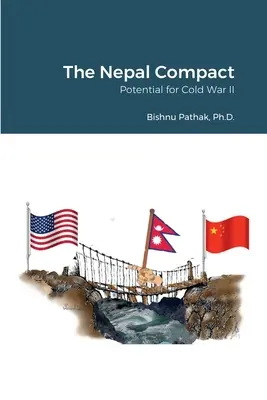 The Nepal Compact
Potential for Cold War II

Bishnu Pathak, Ph.D.